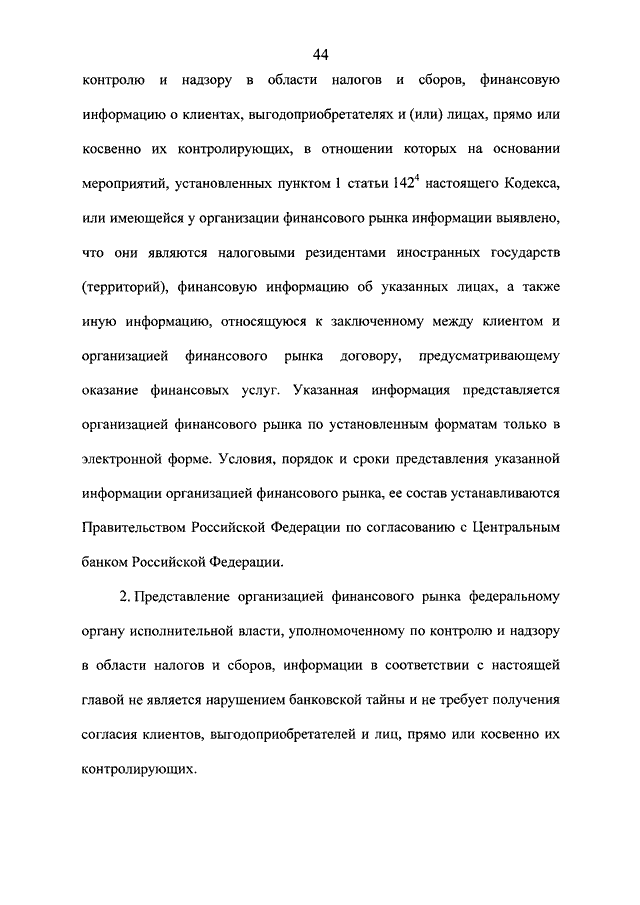 44

контролю и надзору в области налогов и сборов, финансовую информацию о клиентах, выгодоприобретателях и (или) лицах, прямо или косвенно их контролирующих, в отношении которых на основании мероприятий, установленных пунктом 1 статьи $142^4$ настоящего Кодекса, или имеющейся у организации финансового рынка информации выявлено, что они являются налоговыми резидентами иностранных государств (территорий), финансовую информацию об указанных лицах, а также иную информацию, относящуюся к заключенному между клиентом и организацией финансового рынка договору, предусматривающему оказание финансовых услуг. Указанная информация представляется организацией финансового рынка по установленным форматам только в электронной форме. Условия, порядок и сроки представления указанной информации организацией финансового рынка, ее состав устанавливаются Правительством Российской Федерации по согласованию с Центральным банком Российской Федерации.

2. Представление организацией финансового рынка федеральному органу исполнительной власти, уполномоченному по контролю и надзору в области налогов и сборов, информации в соответствии с настоящей главой не является нарушением банковской тайны и не требует получения согласия клиентов, выгодоприобретателей и лиц, прямо или косвенно их контролирующих.